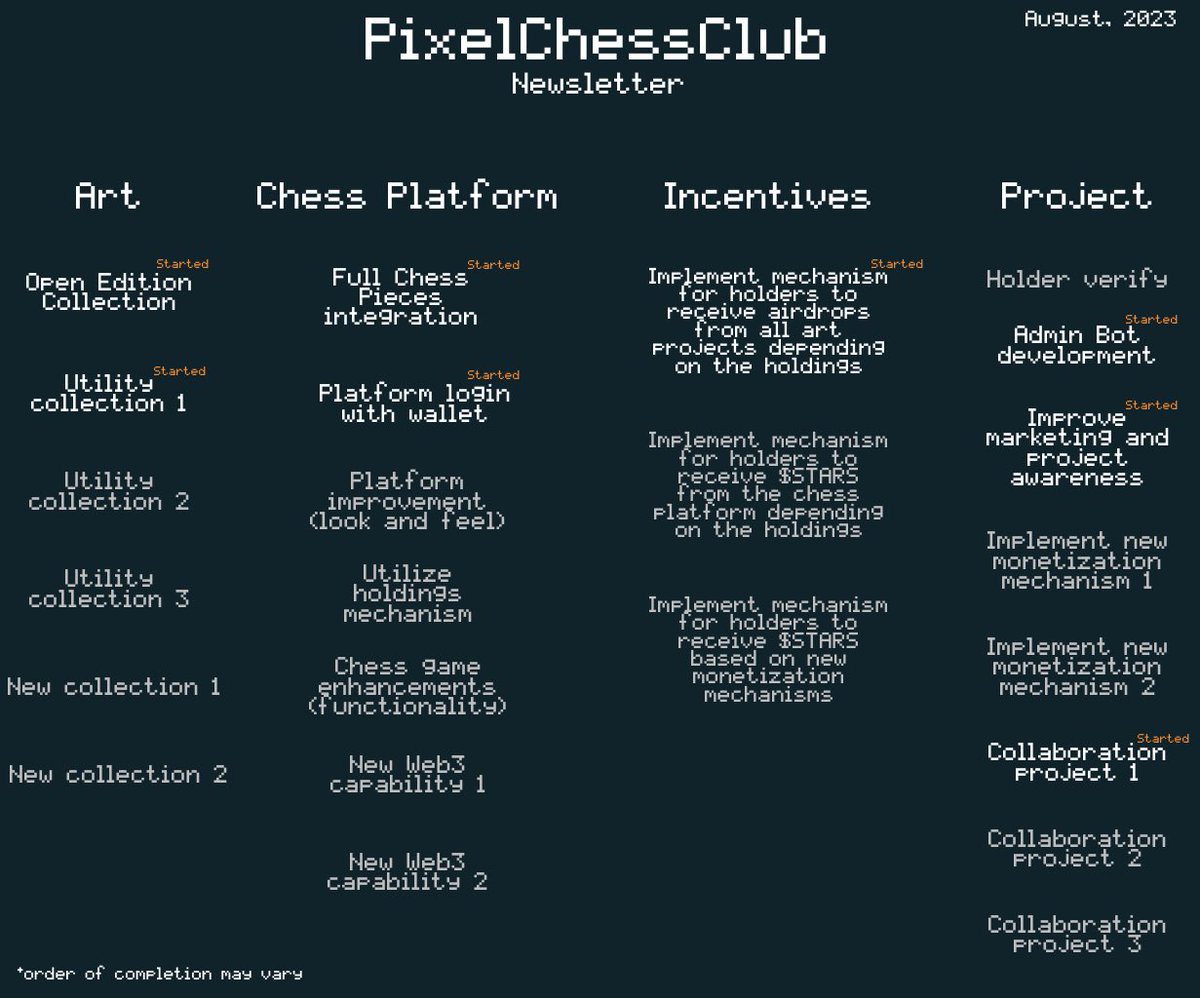 August, 2023

PixelChessClub
Newsletter

Art

Started
Open Edition Collection

Started
Utility collection 1

Utility collection 2

Utility collection 3

New collection 1

New collection 2

Chess Platform

Started
Full Chess Pieces integration

Started
Platform login with wallet

Platform improvement (look and feel)

Utilize holdings mechanism

Chess game enhancements (functionality)

New Web3 capability 1

New Web3 capability 2

Incentives

Started
Implement mechanism for holders to receive airdrops from all art projects depending on the holdings

Implement mechanism for holders to receive $STARS from the chess platform depending on the holdings

Implement mechanism for holders to receive $STARS based on new monetization mechanisms

Project

Holder verify

Started
Admin Bot development

Started
Improve marketing and project awareness

Implement new monetization mechanism 1

Implement new monetization mechanism 2

Started
Collaboration project 1

Collaboration project 2

Collaboration project 3

*order of completion may vary